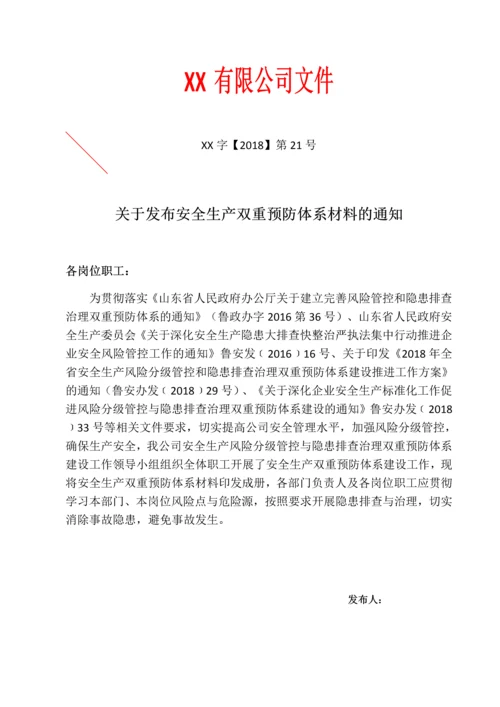 XX 有限公司文件

XX 字【2018】第 21 号

关于发布安全生产双重预防体系材料的通知

各岗位职工：

为贯彻落实《山东省人民政府办公厅关于建立完善风险管控和隐患排查治理双重预防体系的通知》（鲁政办字 2016 第 36 号）、山东省人民政府安全生产委员会《关于深化安全生产隐患大排查快整治严执法集中行动推进企业安全风险管控工作的通知》鲁安发（2016）16 号、关于印发《2018 年全省安全生产风险分级管控和隐患排查治理双重预防体系建设推进工作方案》的通知（鲁安办发（2018）29 号）、《关于深化企业安全生产标准化工作促进风险分级管控与隐患排查治理双重预防体系建设的通知》鲁安办发（2018）33 号等相关文件要求，切实提高公司安全管理水平，加强风险分级管控，确保生产安全，我公司安全生产风险分级管控与隐患排查治理双重预防体系建设工作领导小组组织全体职工开展了安全生产双重预防体系建设工作，现将安全生产双重预防体系材料印发成册，各部门负责人及各岗位职工应贯彻学习本部门、本岗位风险点与危险源，按照要求开展隐患排查与治理，切实消除事故隐患，避免事故发生。

发布人：